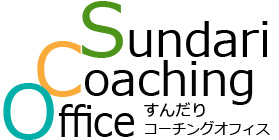 Sundari
Coaching
Office

すんだり
コーチングオフィス